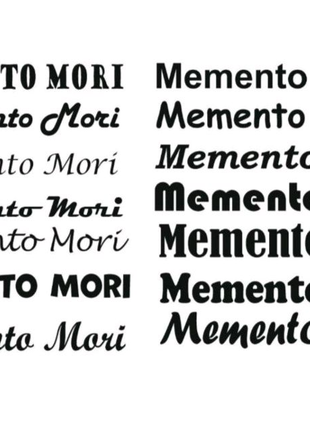 TO MORI
nto Mori
nto Mori
nto Mori
nto Mori
TO MORI
nto Mori

Memento
Memento
Memento
Memento
Memento
Memento
Memento